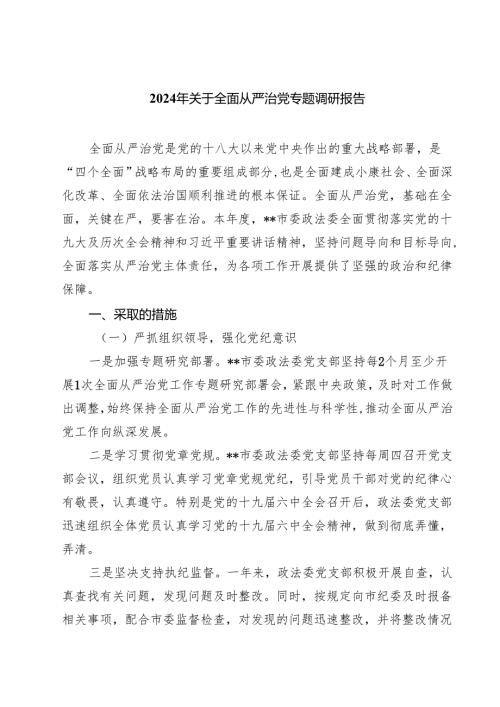 2024年关于全面从严治党专题调研报告

全面从严治党是党的十八大以来党中央作出的重大战略部署，是“四个全面”战略布局的重要组成部分，也是全面建成小康社会、全面深化改革、全面依法治国顺利推进的根本保证。全面从严治党，基础在全面，关键在严，要害在治。本年度，**市委政法委全面贯彻落实党的十九大及历次全会精神和习近平重要讲话精神，坚持问题导向和目标导向，全面落实从严治党主体责任，为各项工作开展提供了坚强的政治和纪律保障。

一、采取的措施

（一）严抓组织领导，强化党纪意识

一是加强专题研究部署。**市委政法委党支部坚持每2个月至少开展1次全面从严治党工作专题研究部署会，紧跟中央政策，及时对工作做出调整，始终保持全面从严治党工作的先进性与科学性，推动全面从严治党工作向纵深发展。

二是学习贯彻党章党规。**市委政法委党支部坚持每周四召开党支部会议，组织党员认真学习党章党规党纪，引导党员干部对党的纪律心有敬畏，认真遵守。特别是党的十九届六中全会召开后，政法委党支部迅速组织全体党员认真学习党的十九届六中全会精神，做到彻底弄懂，弄清。

三是坚决支持执纪监督。一年来，政法委党支部积极开展自查，认真查找有关问题，发现问题及时整改。同时，按规定向市纪委及时报备相关事项，配合市委监督检查，对发现的问题迅速整改，并将整改情况